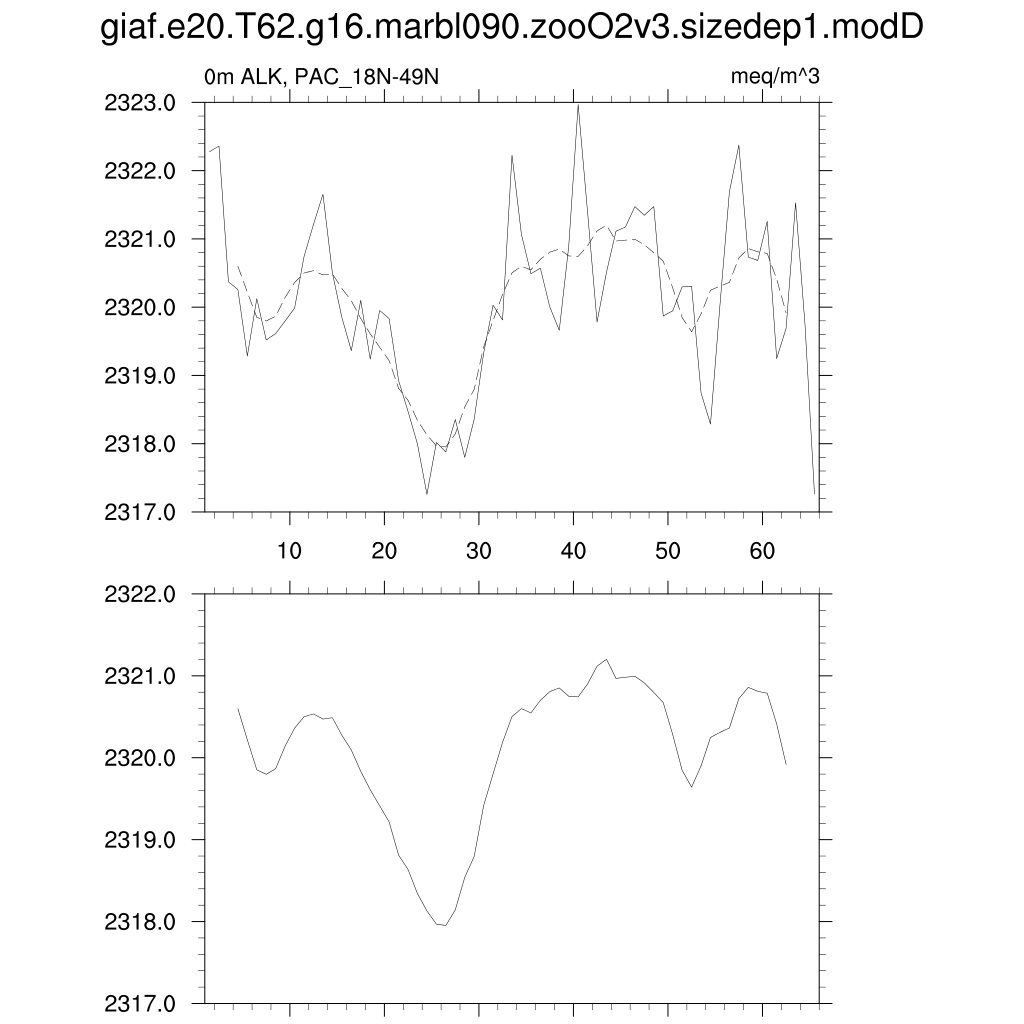 giaf.e20.T62.g16.marbl090.zooO2v3.sizedep1.modD

0m ALK, PAC_18N-49N

meq/m^3

2323.0
2322.0
2321.0
2320.0
2319.0
2318.0
2317.0

10 20 30 40 50 60

2322.0
2321.0
2320.0
2319.0
2318.0
2317.0